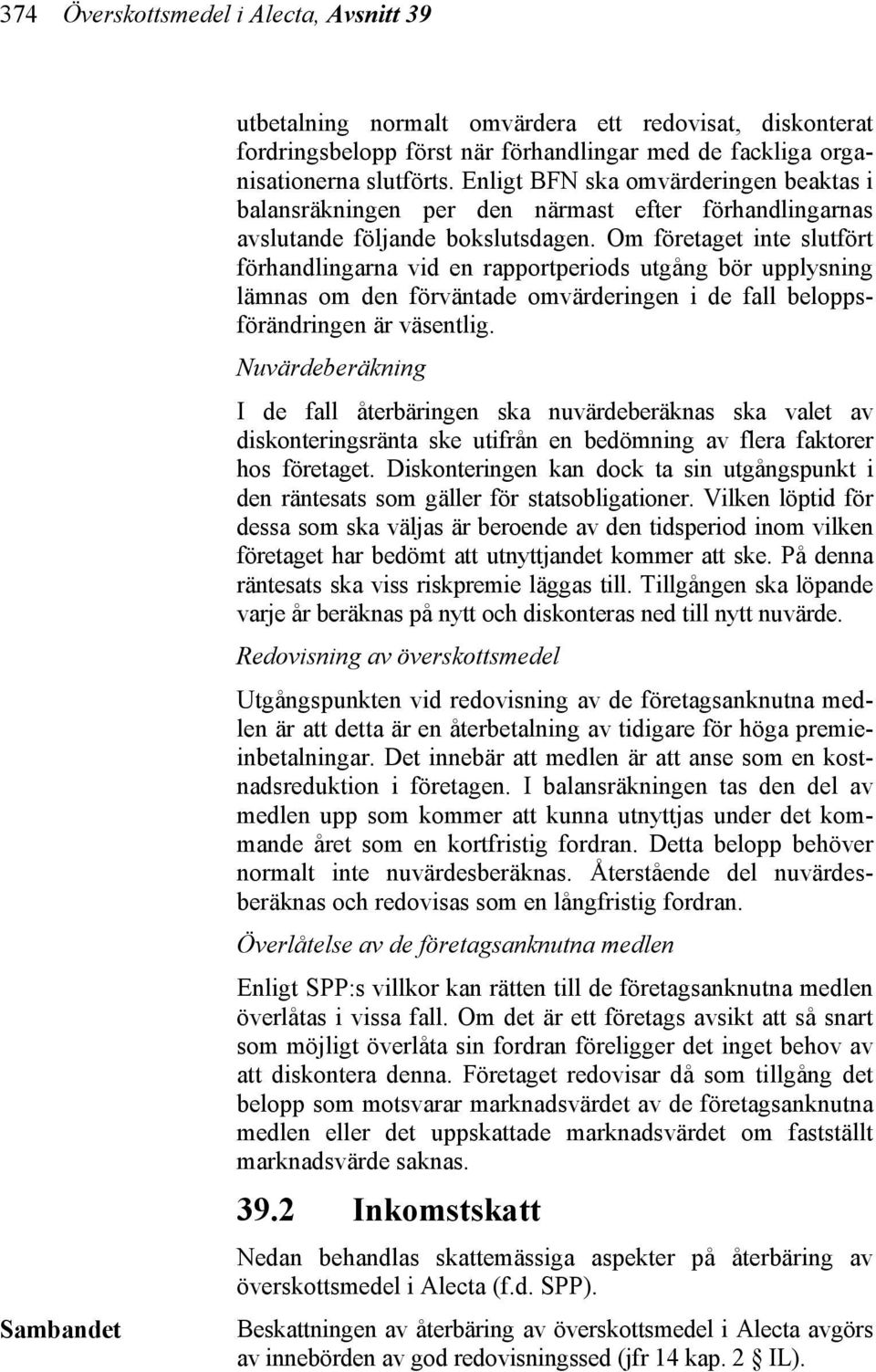 374 Överskottsmedel i Alecta, Avsnitt 39

utbetalning normalt omvärdera ett redovisat, diskonterat fordringsbelopp först när förhandlingar med de fackliga organisationerna slutförts. Enligt BFN ska omvärderingen beaktas i balansräkningen per den närmast efter förhandlingarnas avslutande följande bokslutsdagen. Om företaget inte slutfört förhandlingarna vid en rapportperiods utgång bör upplysning lämnas om den förväntade omvärderingen i de fall beloppsförändringen är väsentlig.

Nuvärdeberäkning

I de fall återbäringen ska nuvärdeberäknas ska valet av diskonteringsränta ske utifrån en bedömning av flera faktorer hos företaget. Diskonteringen kan dock ta sin utgångspunkt i den räntesats som gäller för statsobligationer. Vilken löptid för dessa som ska väljas är beroende av den tidsperiod inom vilken företaget har bedömt att utnyttjandet kommer att ske. På denna räntesats ska viss riskpremie läggas till. Tillgången ska löpande varje år beräknas på nytt och diskonteras ned till nytt nuvärde.

Redovisning av överskottsmedel

Utgångspunkten vid redovisning av de företagsanknutna medlen är att detta är en återbetalning av tidigare för höga premieinbetalningar. Det innebär att medlen är att anse som en kostnadsreduktion i företagen. I balansräkningen tas den del av medlen upp som kommer att kunna utnyttjas under det kommande året som en kortfristig fordran. Detta belopp behöver normalt inte nuvärdesberäknas. Återstående del nuvärdesberäknas och redovisas som en långfristig fordran.

Överlåtelse av de företagsanknutna medlen

Enligt SPP:s villkor kan rätten till de företagsanknutna medlen överlåtas i vissa fall. Om det är ett företags avsikt att så snart som möjligt överlåta sin fordran föreligger det inget behov av att diskontera denna. Företaget redovisar då som tillgång det belopp som motsvarar marknadsvärdet av de företagsanknutna medlen eller det uppskattade marknadsvärdet om fastställt marknadsvärde saknas.

39.2 Inkomstskatt

Nedan behandlas skattemässiga aspekter på återbäring av överskottsmedel i Alecta (f.d. SPP).

Sambandet

Beskattningen av återbäring av överskottsmedel i Alecta avgörs av innebörden av god redovisningssed (jfr 14 kap. 2 IL).